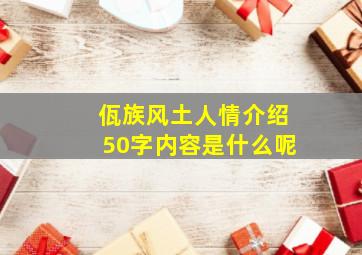 佤族风土人情介绍
50字内容是什么呢